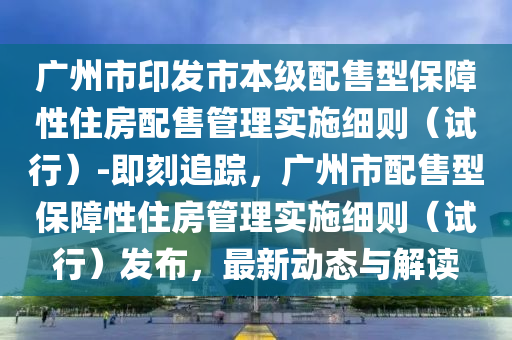 广州市印发市本级配售型保障性住房配售管理实施细则（试行）-即刻追踪，广州市配售型保障性住房管理实施细则（试行）发布，最新动态与解读